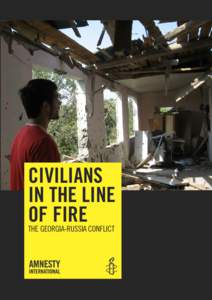 CIVILIANS IN THE LINE OF FIRE

THE GEORGIA-RUSSIA CONFLICT

AMNESTY INTERNATIONAL